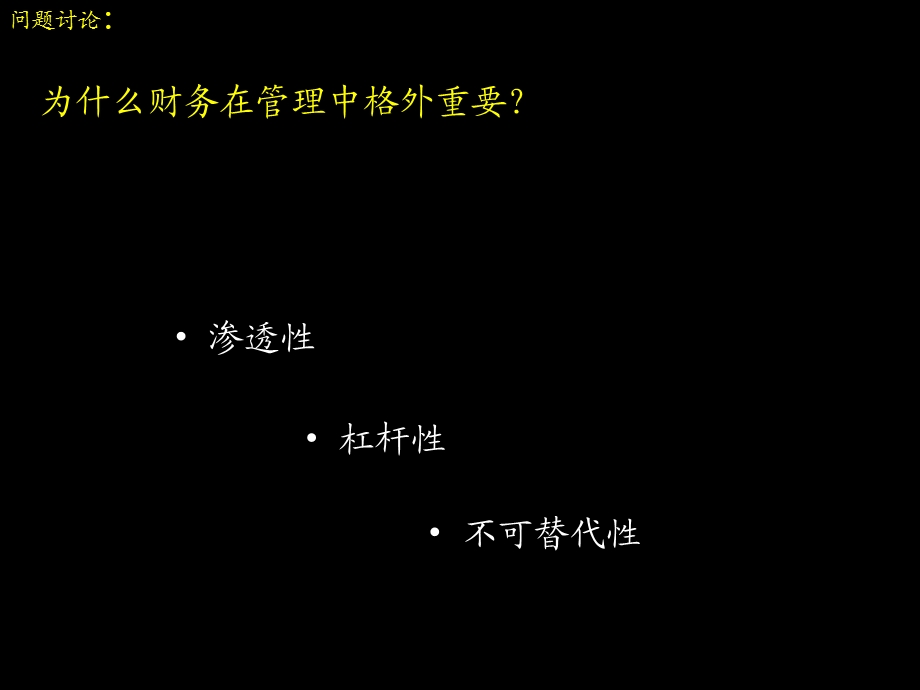 问题讨论：

为什么财务在管理中格外重要？

• 渗透性

• 杠杆性

• 不可替代性